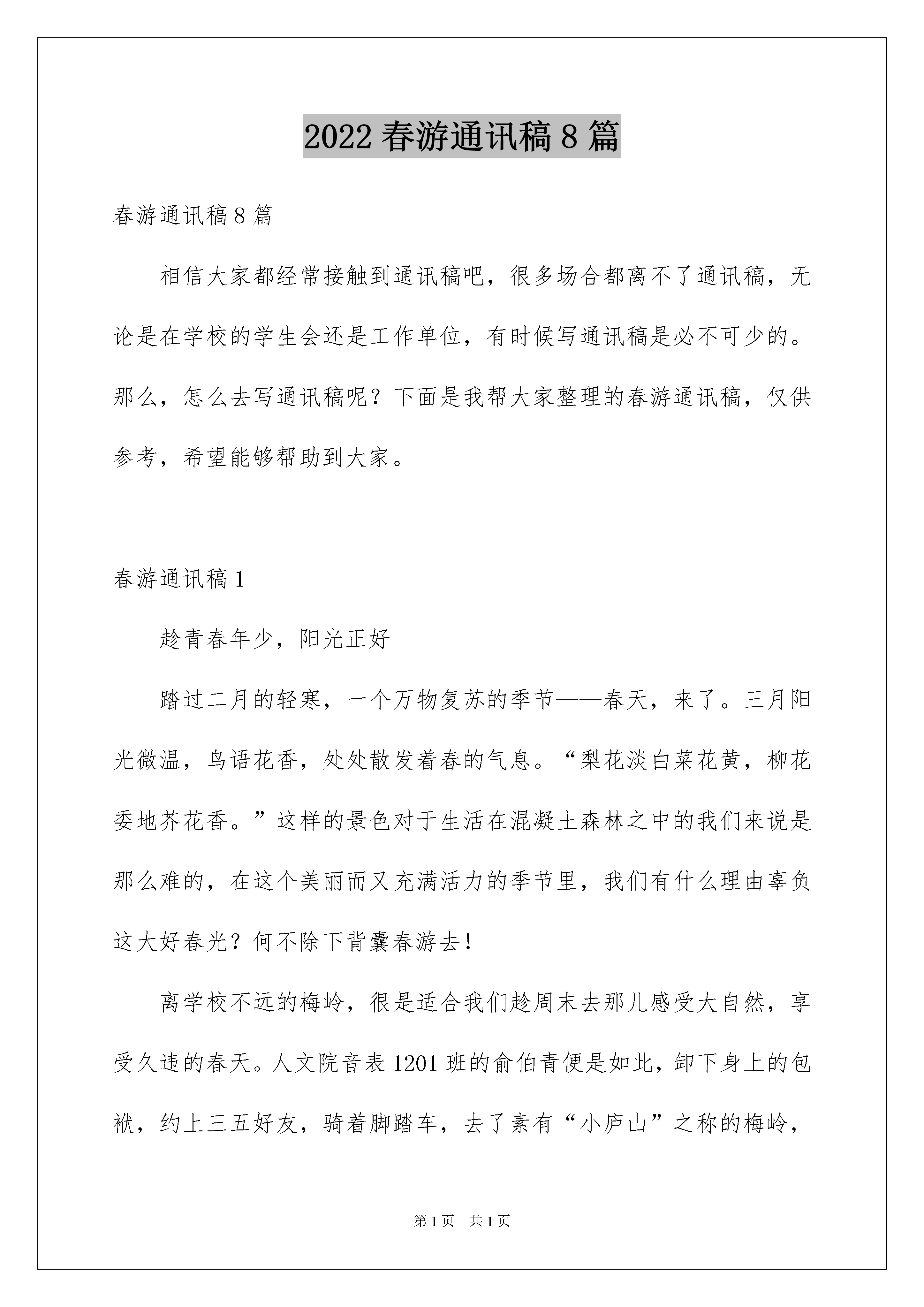 2022 春游通讯稿 8 篇

春游通讯稿 8 篇

相信大家都经常接触到通讯稿吧，很多场合都离不了通讯稿，无论是在学校的学生会还是工作单位，有时候写通讯稿是必不可少的。那么，怎么去写通讯稿呢？下面是我帮大家整理的春游通讯稿，仅供参考，希望能够帮助到大家。

春游通讯稿 1

趁青春年少，阳光正好

踏过二月的轻寒，一个万物复苏的季节——春天，来了。三月阳光微温，鸟语花香，处处散发着春的气息。“梨花淡白菜花黄，柳花委地芥花香。”这样的景色对于生活在混凝土森林之中的我们来说是那么难的，在这个美丽而又充满活力的季节里，我们有什么理由辜负这大好春光？何不除下背囊春游去！

离学校不远的梅岭，很是适合我们趁周末去那儿感受大自然，享受久违的春天。人文院音表 1201 班的俞伯青便是如此，卸下身上的包袱，约上三五好友，骑着脚踏车，去了素有“小庐山”之称的梅岭，

第 1 页　共 1 页